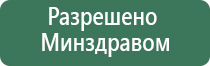 Разрешено
Минздравом